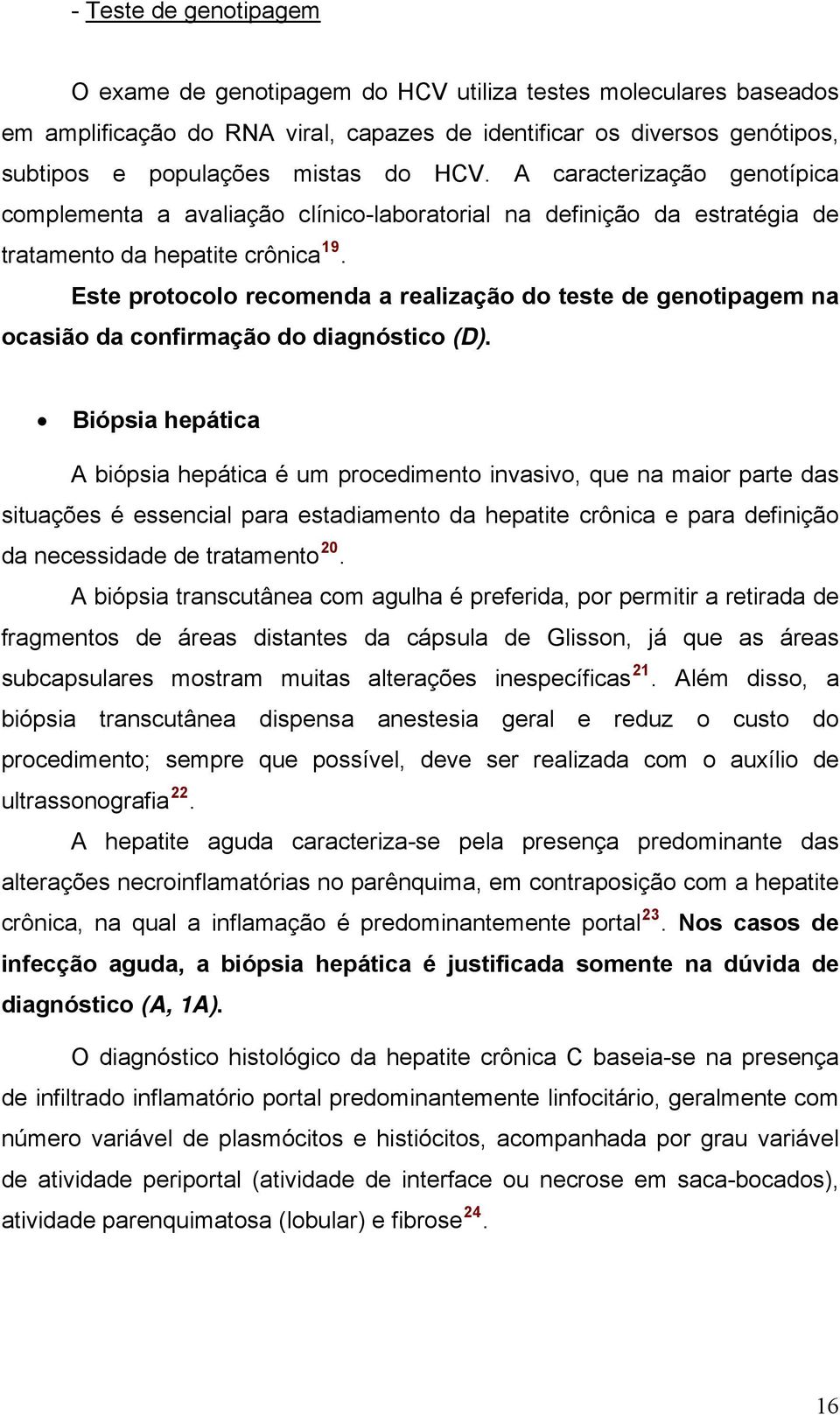 - Teste de genotipagem

O exame de genotipagem do HCV utiliza testes moleculares baseados em amplificação do RNA viral, capazes de identificar os diversos genótipos, subtipos e populações mistas do HCV. A caracterização genotípica complementa a avaliação clínico-laboratorial na definição da estratégia de tratamento da hepatite crônica$^{19}$.

Este protocolo recomenda a realização do teste de genotipagem na ocasião da confirmação do diagnóstico (D).

• Biópsia hepática

A biópsia hepática é um procedimento invasivo, que na maior parte das situações é essencial para estadiamento da hepatite crônica e para definição da necessidade de tratamento$^{20}$.

A biópsia transcutânea com agulha é preferida, por permitir a retirada de fragmentos de áreas distantes da cápsula de Glisson, já que as áreas subcapsulares mostram muitas alterações inespecíficas$^{21}$. Além disso, a biópsia transcutânea dispensa anestesia geral e reduz o custo do procedimento; sempre que possível, deve ser realizada com o auxílio de ultrassonografia$^{22}$.

A hepatite aguda caracteriza-se pela presença predominante das alterações necroinflamatórias no parênquima, em contraposição com a hepatite crônica, na qual a inflamação é predominantemente portal$^{23}$. Nos casos de infecção aguda, a biópsia hepática é justificada somente na dúvida de diagnóstico (A, 1A).

O diagnóstico histológico da hepatite crônica C baseia-se na presença de infiltrado inflamatório portal predominantemente linfocitário, geralmente com número variável de plasmócitos e histiócitos, acompanhada por grau variável de atividade periportal (atividade de interface ou necrose em saca-bocados), atividade parenquimatosa (lobular) e fibrose$^{24}$.

16